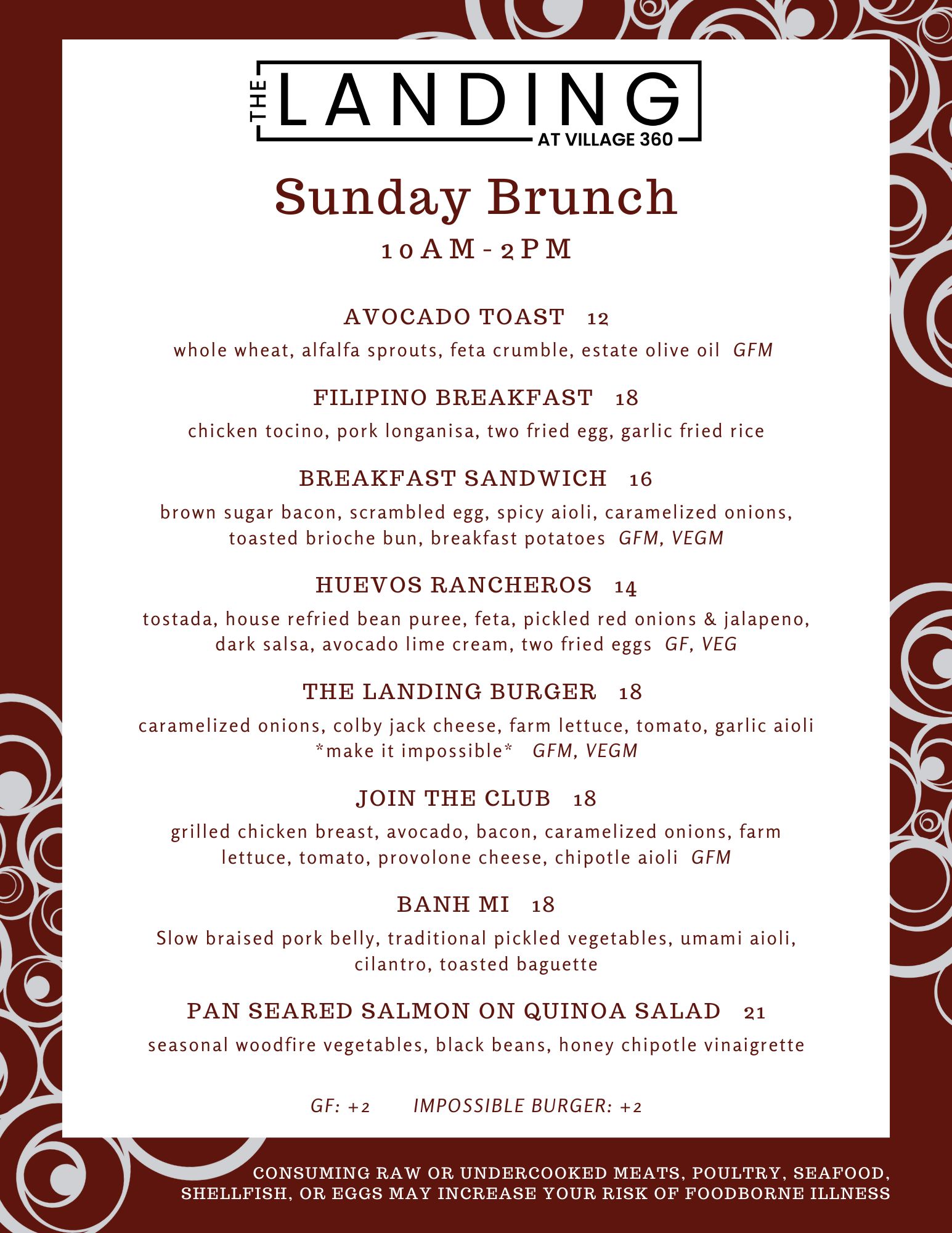 THE LANDING
AT VILLAGE 360

Sunday Brunch
10AM-2PM

AVOCADO TOAST 12
whole wheat, alfalfa sprouts, feta crumble, estate olive oil GFM

FILIPINO BREAKFAST 18
chicken tocino, pork longanisa, two fried egg, garlic fried rice

BREAKFAST SANDWICH 16
brown sugar bacon, scrambled egg, spicy aioli, caramelized onions, toasted brioche bun, breakfast potatoes GFM, VEGM

HUEVOS RANCHEROS 14
tostada, house refried bean puree, feta, pickled red onions & jalapeno, dark salsa, avocado lime cream, two fried eggs GF, VEG

THE LANDING BURGER 18
caramelized onions, colby jack cheese, farm lettuce, tomato, garlic aioli *make it impossible* GFM, VEGM

JOIN THE CLUB 18
grilled chicken breast, avocado, bacon, caramelized onions, farm lettuce, tomato, provolone cheese, chipotle aioli GFM

BANH MI 18
Slow braised pork belly, traditional pickled vegetables, umami aioli, cilantro, toasted baguette

PAN SEARED SALMON ON QUINOA SALAD 21
seasonal woodfire vegetables, black beans, honey chipotle vinaigrette

GF: +2 IMPOSSIBLE BURGER: +2

CONSUMING RAW OR UNDERCOOKED MEATS, POULTRY, SEAFOOD, SHELLFISH, OR EGGS MAY INCREASE YOUR RISK OF FOODBORNE ILLNESS